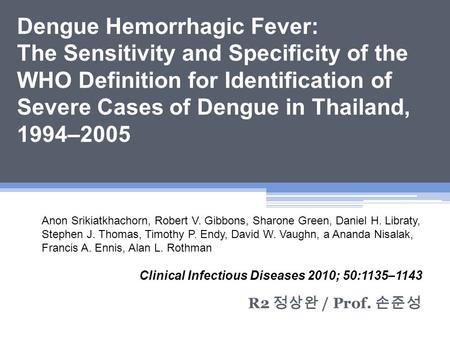 Dengue Hemorrhagic Fever: The Sensitivity and Specificity of the WHO Definition for Identification of Severe Cases of Dengue in Thailand, 1994–2005

Anon Srikiatkhachorn, Robert V. Gibbons, Sharone Green, Daniel H. Libraty, Stephen J. Thomas, Timothy P. Endy, David W. Vaughn, a Ananda Nisalak, Francis A. Ennis, Alan L. Rothman

Clinical Infectious Diseases 2010; 50:1135–1143

R2 정상완 / Prof. 손준성